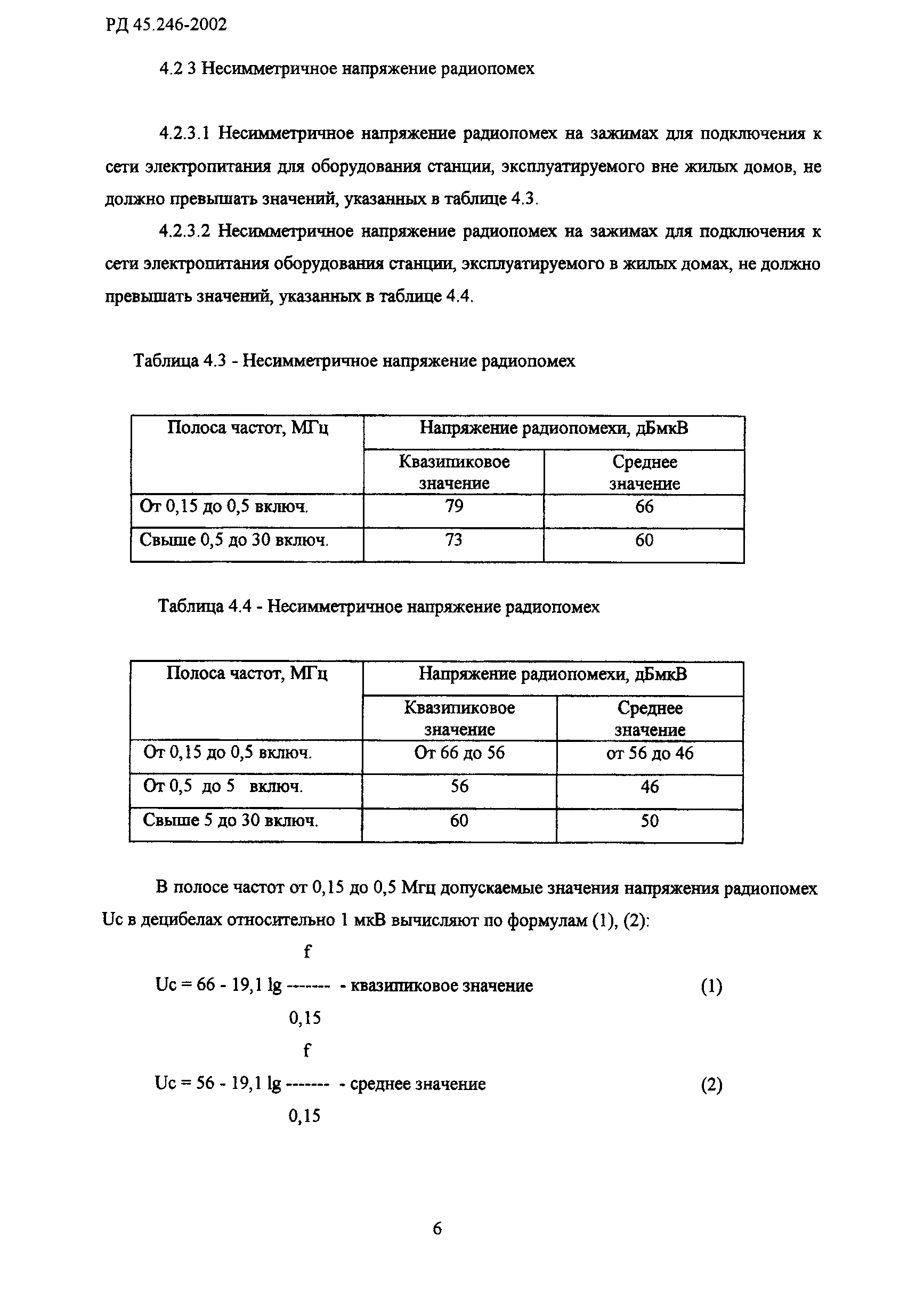 РД 45.246-2002

4.2 3 Несимметричное напряжение радиопомех

4.2.3.1 Несимметричное напряжение радиопомех на зажимах для подключения к сети электропитания для оборудования станции, эксплуатируемого вне жилых домов, не должно превышать значений, указанных в таблице 4.3.

4.2.3.2 Несимметричное напряжение радиопомех на зажимах для подключения к сети электропитания оборудования станции, эксплуатируемого в жилых домах, не должно превышать значений, указанных в таблице 4.4.

Таблица 4.3 - Несимметричное напряжение радиопомех

| Полоса частот, МГц | Напряжение радиопомехи, дБмкВ | |
|---|---|---|
| | Квазипиковое значение | Среднее значение |
| От 0,15 до 0,5 включ. | 79 | 66 |
| Свыше 0,5 до 30 включ. | 73 | 60 |

Таблица 4.4 - Несимметричное напряжение радиопомех

| Полоса частот, МГц | Напряжение радиопомехи, дБмкВ | |
|---|---|---|
| | Квазипиковое значение | Среднее значение |
| От 0,15 до 0,5 включ. | От 66 до 56 | от 56 до 46 |
| От 0,5 до 5 включ. | 56 | 46 |
| Свыше 5 до 30 включ. | 60 | 50 |

В полосе частот от 0,15 до 0,5 Мгц допускаемые значения напряжения радиопомех Uc в децибелах относительно 1 мкВ вычисляют по формулам (1), (2):

$Uc = 66 - 19,1 \lg \frac{f}{0,15}$ - квазипиковое значение (1)

$Uc = 56 - 19,1 \lg \frac{f}{0,15}$ - среднее значение (2)

6